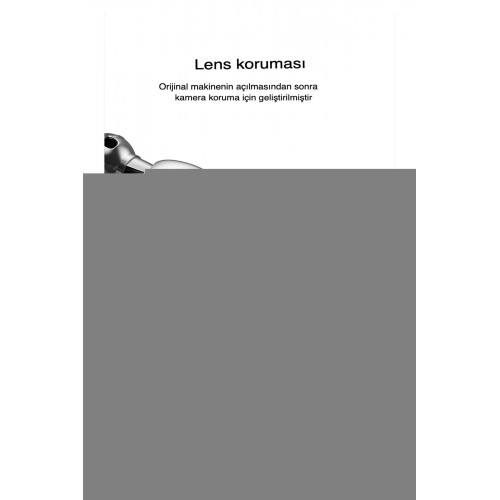 Lens koruması

Orijinal makinenin açılmasından sonra kamera koruma için geliştirilmiştir